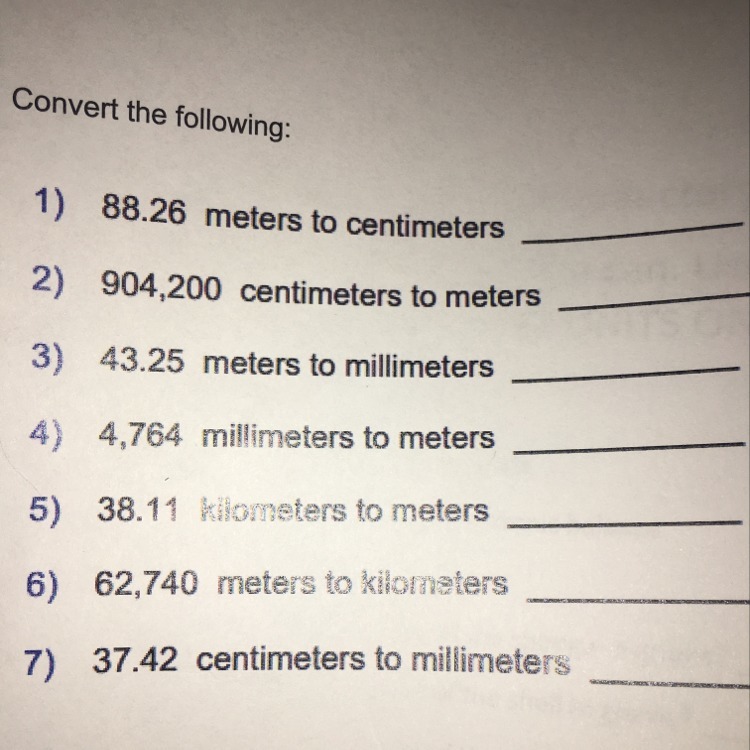 Convert the following:

1) 88.26 meters to centimeters ____

2) 904,200 centimeters to meters ____

3) 43.25 meters to millimeters ____

4) 4,764 millimeters to meters ____

5) 38.11 kilometers to meters ____

6) 62,740 meters to kilometers ____

7) 37.42 centimeters to millimeters ____